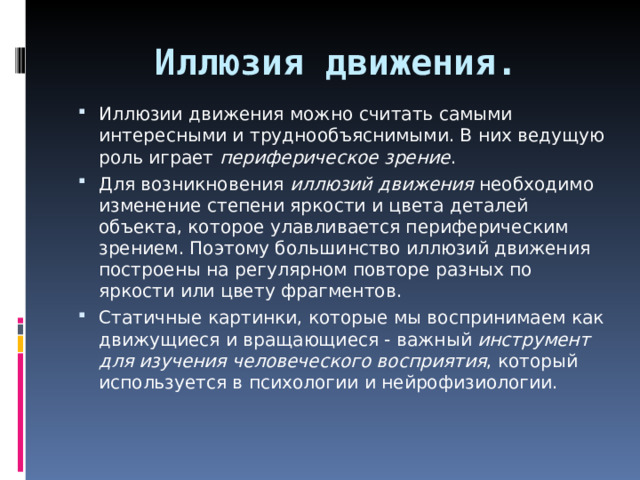 Иллюзия движения.

Иллюзии движения можно считать самыми интересными и труднообъяснимыми. В них ведущую роль играет периферическое зрение.

Для возникновения иллюзий движения необходимо изменение степени яркости и цвета деталей объекта, которое улавливается периферическим зрением. Поэтому большинство иллюзий движения построены на регулярном повторе разных по яркости или цвету фрагментов.

Статичные картинки, которые мы воспринимаем как движущиеся и вращающиеся - важный инструмент для изучения человеческого восприятия, который используется в психологии и нейрофизиологии.